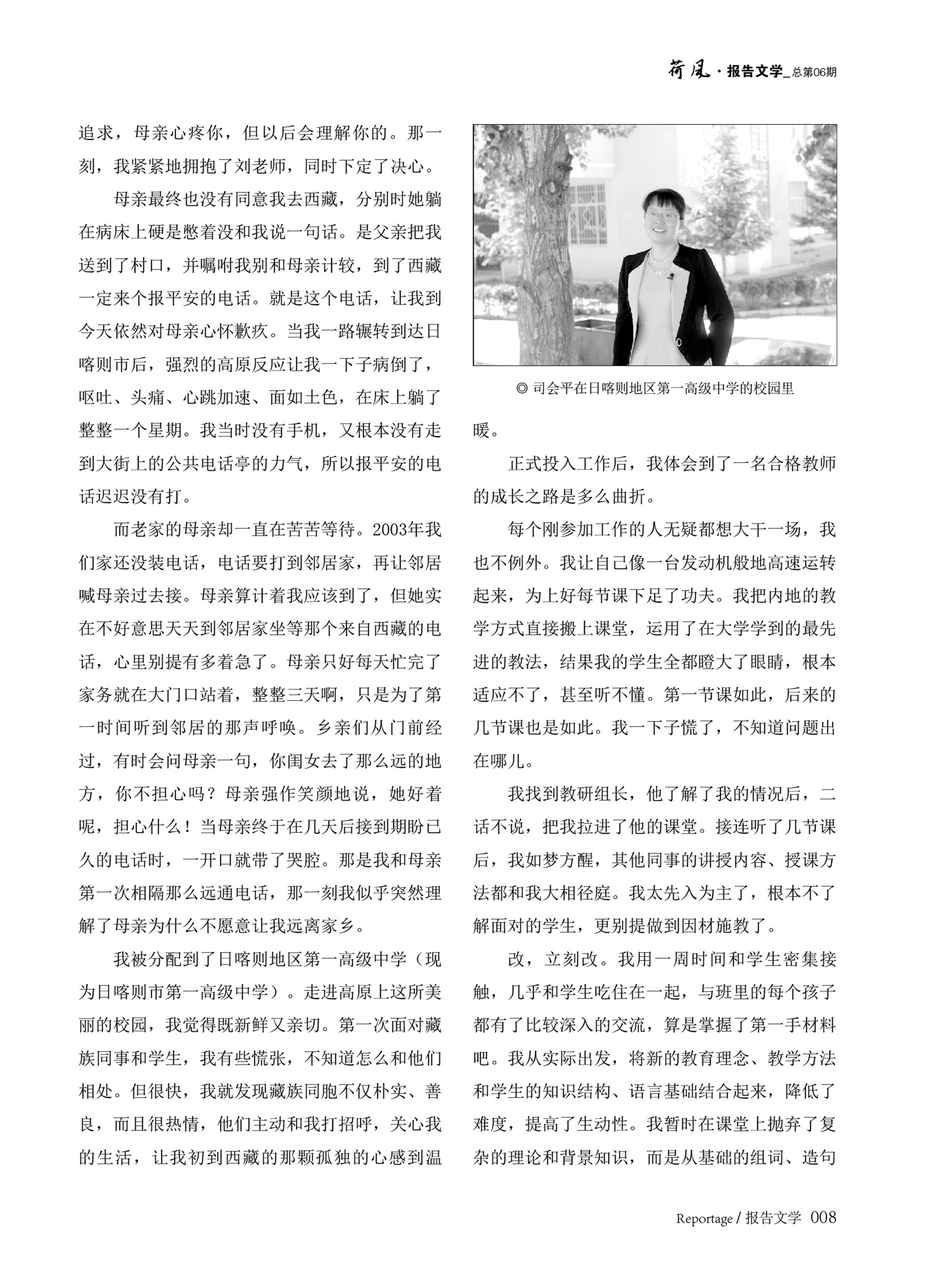 荷风 · 报告文学_总第06期

追求，母亲心疼你，但以后会理解你的。那一刻，我紧紧地拥抱了刘老师，同时下定了决心。

母亲最终也没有同意我去西藏，分别时她躺在病床上硬是憋着没和我说一句话。是父亲把我送到了村口，并嘱咐我别和母亲计较，到了西藏一定来个报平安的电话。就是这个电话，让我到今天依然对母亲心怀歉疚。当我一路辗转到达日喀则市后，强烈的高原反应让我一下子病倒了，呕吐、头痛、心跳加速、面如土色，在床上躺了整整一个星期。我当时没有手机，又根本没有走到大街上的公共电话亭的力气，所以报平安的电话迟迟没有打。

而老家的母亲却一直在苦苦等待。2003年我们家还没装电话，电话要打到邻居家，再让邻居喊母亲过去接。母亲算计着我应该到了，但她实在不好意思天天到邻居家坐等那个来自西藏的电话，心里别提有多着急了。母亲只好每天忙完了家务就在大门口站着，整整三天啊，只是为了第一时间听到邻居的那声呼唤。乡亲们从门前经过，有时会问母亲一句，你闺女去了那么远的地方，你不担心吗？母亲强作笑颜地说，她好着呢，担心什么！当母亲终于在几天后接到期盼已久的电话时，一开口就带了哭腔。那是我和母亲第一次相隔那么远通电话，那一刻我似乎突然理解了母亲为什么不愿意让我远离家乡。

我被分配到了日喀则地区第一高级中学（现为日喀则市第一高级中学）。走进高原上这所美丽的校园，我觉得既新鲜又亲切。第一次面对藏族同事和学生，我有些慌张，不知道怎么和他们相处。但很快，我就发现藏族同胞不仅朴实、善良，而且很热情，他们主动和我打招呼，关心我的生活，让我初到西藏的那颗孤独的心感到温

◎ 司会平在日喀则地区第一高级中学的校园里

暖。

正式投入工作后，我体会到了一名合格教师的成长之路是多么曲折。

每个刚参加工作的人无疑都想大干一场，我也不例外。我让自己像一台发动机般地高速运转起来，为上好每节课下足了功夫。我把内地的教学方式直接搬上课堂，运用了在大学学到的最先进的教法，结果我的学生全都瞪大了眼睛，根本适应不了，甚至听不懂。第一节课如此，后来的几节课也是如此。我一下子慌了，不知道问题出在哪儿。

我找到教研组长，他了解了我的情况后，二话不说，把我拉进了他的课堂。接连听了几节课后，我如梦方醒，其他同事的讲授内容、授课方法都和我大相径庭。我太先入为主了，根本不了解面对的学生，更别提做到因材施教了。

改，立刻改。我用一周时间和学生密集接触，几乎和学生吃住在一起，与班里的每个孩子都有了比较深入的交流，算是掌握了第一手材料吧。我从实际出发，将新的教育理念、教学方法和学生的知识结构、语言基础结合起来，降低了难度，提高了生动性。我暂时在课堂上抛弃了复杂的理论和背景知识，而是从基础的组词、造句

Reportage / 报告文学 008